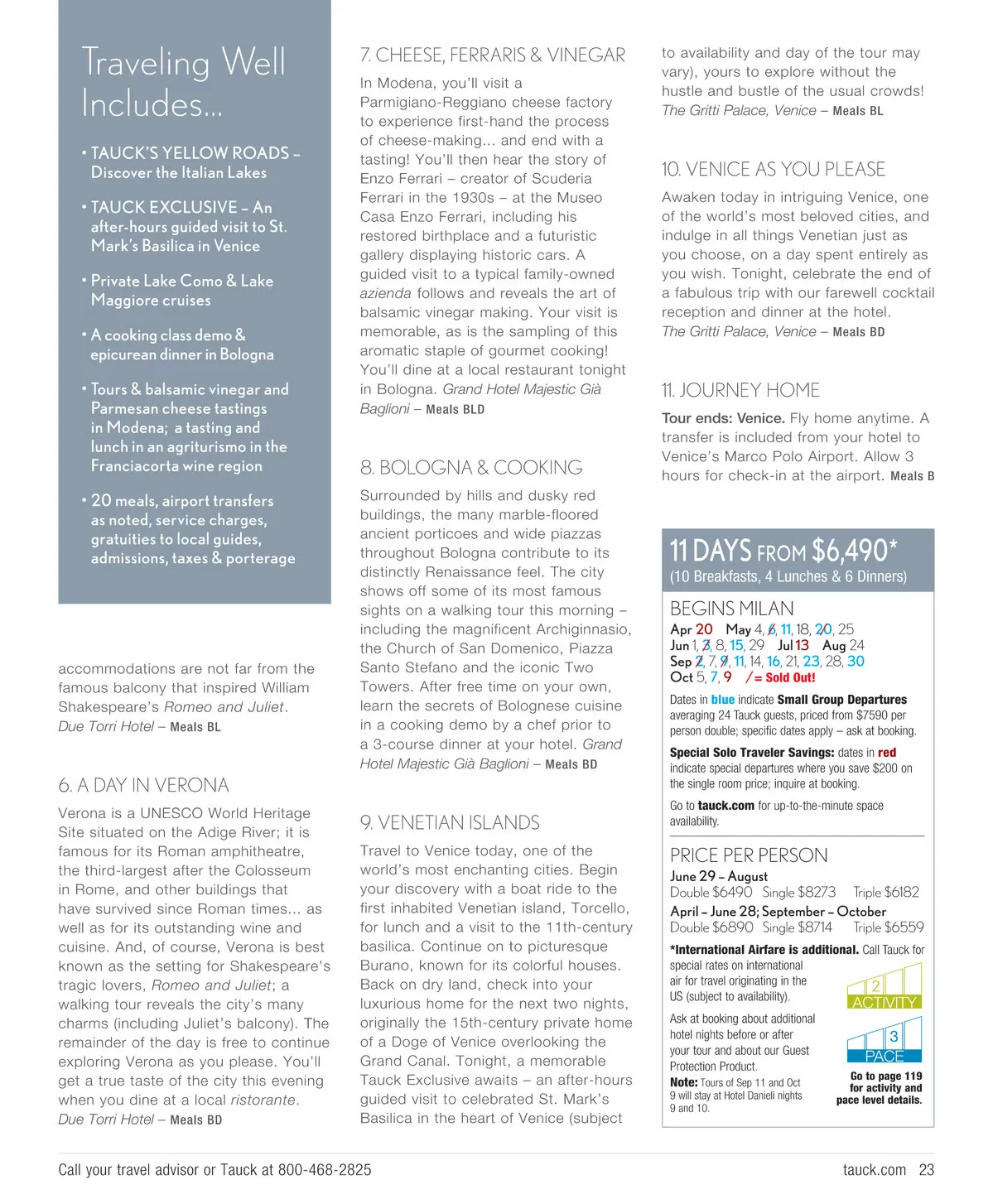 Traveling Well Includes...

• TAUCK'S YELLOW ROADS – Discover the Italian Lakes

• TAUCK EXCLUSIVE – An after-hours guided visit to St. Mark's Basilica in Venice

• Private Lake Como & Lake Maggiore cruises

• A cooking class demo & epicurean dinner in Bologna

• Tours & balsamic vinegar and Parmesan cheese tastings in Modena; a tasting and lunch in an agriturismo in the Franciacorta wine region

• 20 meals, airport transfers as noted, service charges, gratuities to local guides, admissions, taxes & porterage

accommodations are not far from the famous balcony that inspired William Shakespeare's Romeo and Juliet. Due Torri Hotel – Meals BL

6. A DAY IN VERONA

Verona is a UNESCO World Heritage Site situated on the Adige River; it is famous for its Roman amphitheatre, the third-largest after the Colosseum in Rome, and other buildings that have survived since Roman times... as well as for its outstanding wine and cuisine. And, of course, Verona is best known as the setting for Shakespeare's tragic lovers, Romeo and Juliet; a walking tour reveals the city's many charms (including Juliet's balcony). The remainder of the day is free to continue exploring Verona as you please. You'll get a true taste of the city this evening when you dine at a local ristorante. Due Torri Hotel – Meals BD

7. CHEESE, FERRARIS & VINEGAR

In Modena, you'll visit a Parmigiano-Reggiano cheese factory to experience first-hand the process of cheese-making... and end with a tasting! You'll then hear the story of Enzo Ferrari – creator of Scuderia Ferrari in the 1930s – at the Museo Casa Enzo Ferrari, including his restored birthplace and a futuristic gallery displaying historic cars. A guided visit to a typical family-owned azienda follows and reveals the art of balsamic vinegar making. Your visit is memorable, as is the sampling of this aromatic staple of gourmet cooking! You'll dine at a local restaurant tonight in Bologna. Grand Hotel Majestic Già Baglioni – Meals BLD

8. BOLOGNA & COOKING

Surrounded by hills and dusky red buildings, the many marble-floored ancient porticoes and wide piazzas throughout Bologna contribute to its distinctly Renaissance feel. The city shows off some of its most famous sights on a walking tour this morning – including the magnificent Archiginnasio, the Church of San Domenico, Piazza Santo Stefano and the iconic Two Towers. After free time on your own, learn the secrets of Bolognese cuisine in a cooking demo by a chef prior to a 3-course dinner at your hotel. Grand Hotel Majestic Già Baglioni – Meals BD

9. VENETIAN ISLANDS

Travel to Venice today, one of the world's most enchanting cities. Begin your discovery with a boat ride to the first inhabited Venetian island, Torcello, for lunch and a visit to the 11th-century basilica. Continue on to picturesque Burano, known for its colorful houses. Back on dry land, check into your luxurious home for the next two nights, originally the 15th-century private home of a Doge of Venice overlooking the Grand Canal. Tonight, a memorable Tauck Exclusive awaits – an after-hours guided visit to celebrated St. Mark's Basilica in the heart of Venice (subject to availability and day of the tour may vary), yours to explore without the hustle and bustle of the usual crowds! The Gritti Palace, Venice – Meals BL

10. VENICE AS YOU PLEASE

Awaken today in intriguing Venice, one of the world's most beloved cities, and indulge in all things Venetian just as you choose, on a day spent entirely as you wish. Tonight, celebrate the end of a fabulous trip with our farewell cocktail reception and dinner at the hotel. The Gritti Palace, Venice – Meals BD

11. JOURNEY HOME

Tour ends: Venice. Fly home anytime. A transfer is included from your hotel to Venice's Marco Polo Airport. Allow 3 hours for check-in at the airport. Meals B

11 DAYS FROM $6,490*
(10 Breakfasts, 4 Lunches & 6 Dinners)

BEGINS MILAN
Apr 20 May 4, 6, 11, 18, 20, 25
Jun 1, 3, 8, 15, 29 Jul 13 Aug 24
Sep 2, 7, 9, 11, 14, 16, 21, 23, 28, 30
Oct 5, 7, 9 / = Sold Out!

Dates in blue indicate Small Group Departures averaging 24 Tauck guests, priced from $7590 per person double; specific dates apply – ask at booking.

Special Solo Traveler Savings: dates in red indicate special departures where you save $200 on the single room price; inquire at booking.

Go to tauck.com for up-to-the-minute space availability.

PRICE PER PERSON
June 29 – August
Double $6490 Single $8273 Triple $6182
April – June 28; September – October
Double $6890 Single $8714 Triple $6559

*International Airfare is additional. Call Tauck for special rates on international air for travel originating in the US (subject to availability).

Ask at booking about additional hotel nights before or after your tour and about our Guest Protection Product.

Note: Tours of Sep 11 and Oct 9 will stay at Hotel Danieli nights 9 and 10.

2 ACTIVITY
3 PACE
Go to page 119 for activity and pace level details.

Call your travel advisor or Tauck at 800-468-2825
tauck.com 23